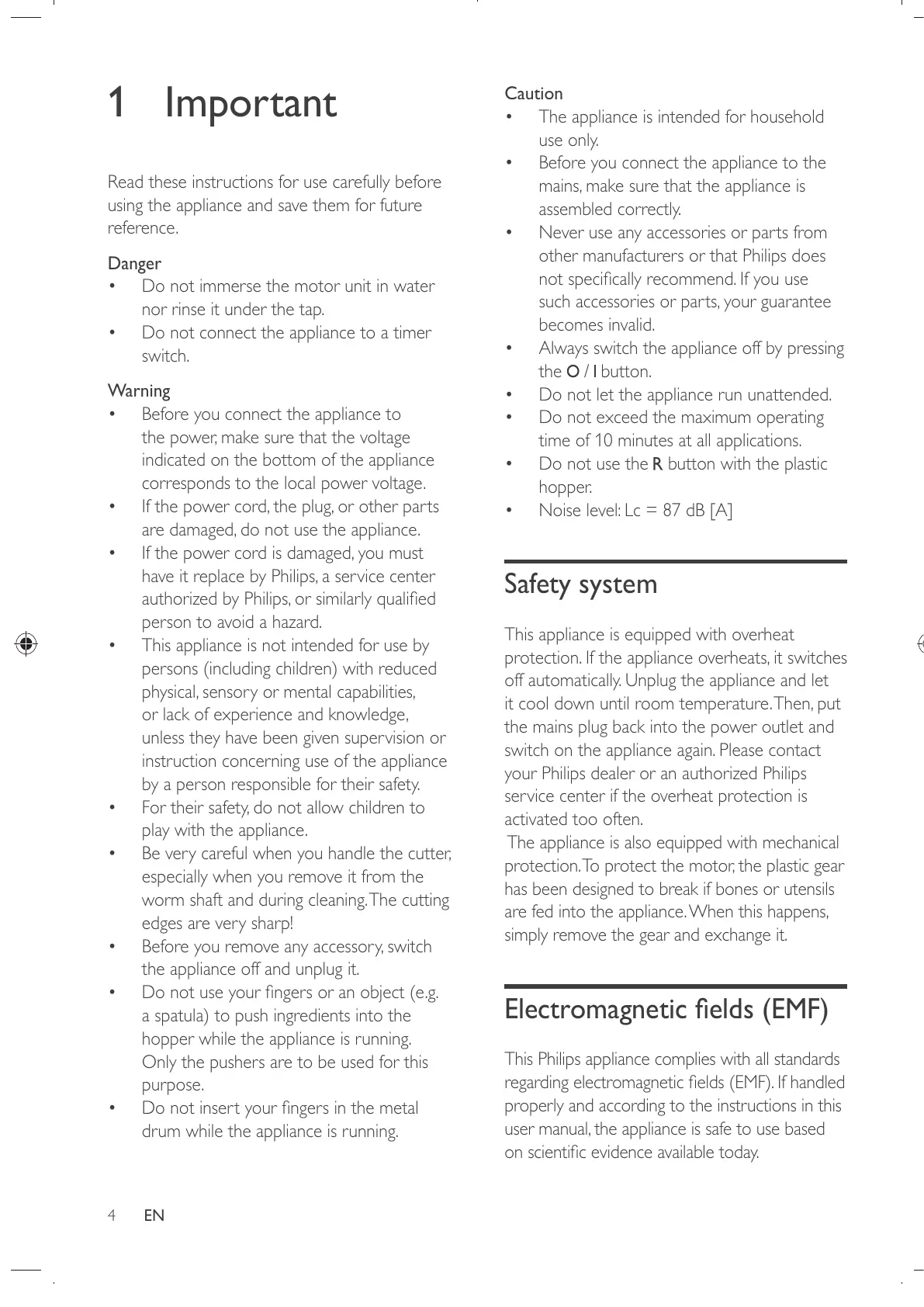 1 Important

Read these instructions for use carefully before using the appliance and save them for future reference.

Danger
• Do not immerse the motor unit in water nor rinse it under the tap.
• Do not connect the appliance to a timer switch.

Warning
• Before you connect the appliance to the power, make sure that the voltage indicated on the bottom of the appliance corresponds to the local power voltage.
• If the power cord, the plug, or other parts are damaged, do not use the appliance.
• If the power cord is damaged, you must have it replace by Philips, a service center authorized by Philips, or similarly qualified person to avoid a hazard.
• This appliance is not intended for use by persons (including children) with reduced physical, sensory or mental capabilities, or lack of experience and knowledge, unless they have been given supervision or instruction concerning use of the appliance by a person responsible for their safety.
• For their safety, do not allow children to play with the appliance.
• Be very careful when you handle the cutter, especially when you remove it from the worm shaft and during cleaning. The cutting edges are very sharp!
• Before you remove any accessory, switch the appliance off and unplug it.
• Do not use your fingers or an object (e.g. a spatula) to push ingredients into the hopper while the appliance is running. Only the pushers are to be used for this purpose.
• Do not insert your fingers in the metal drum while the appliance is running.

Caution
• The appliance is intended for household use only.
• Before you connect the appliance to the mains, make sure that the appliance is assembled correctly.
• Never use any accessories or parts from other manufacturers or that Philips does not specifically recommend. If you use such accessories or parts, your guarantee becomes invalid.
• Always switch the appliance off by pressing the O / I button.
• Do not let the appliance run unattended.
• Do not exceed the maximum operating time of 10 minutes at all applications.
• Do not use the R button with the plastic hopper.
• Noise level: Lc = 87 dB [A]

Safety system

This appliance is equipped with overheat protection. If the appliance overheats, it switches off automatically. Unplug the appliance and let it cool down until room temperature. Then, put the mains plug back into the power outlet and switch on the appliance again. Please contact your Philips dealer or an authorized Philips service center if the overheat protection is activated too often.
The appliance is also equipped with mechanical protection. To protect the motor, the plastic gear has been designed to break if bones or utensils are fed into the appliance. When this happens, simply remove the gear and exchange it.

Electromagnetic fields (EMF)

This Philips appliance complies with all standards regarding electromagnetic fields (EMF). If handled properly and according to the instructions in this user manual, the appliance is safe to use based on scientific evidence available today.

4 EN